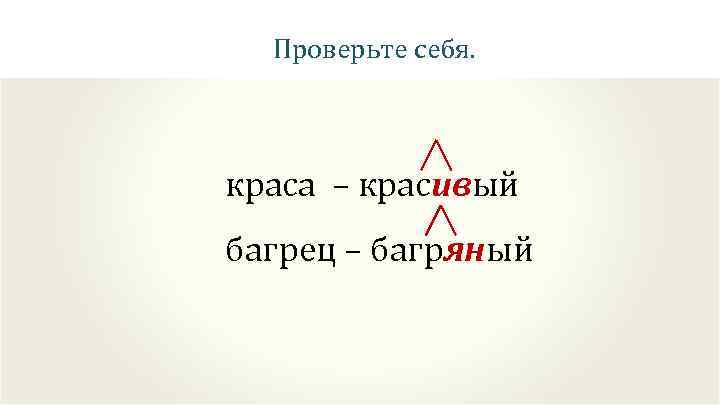 Проверьте себя.

краса – красивый

багрец – багряный